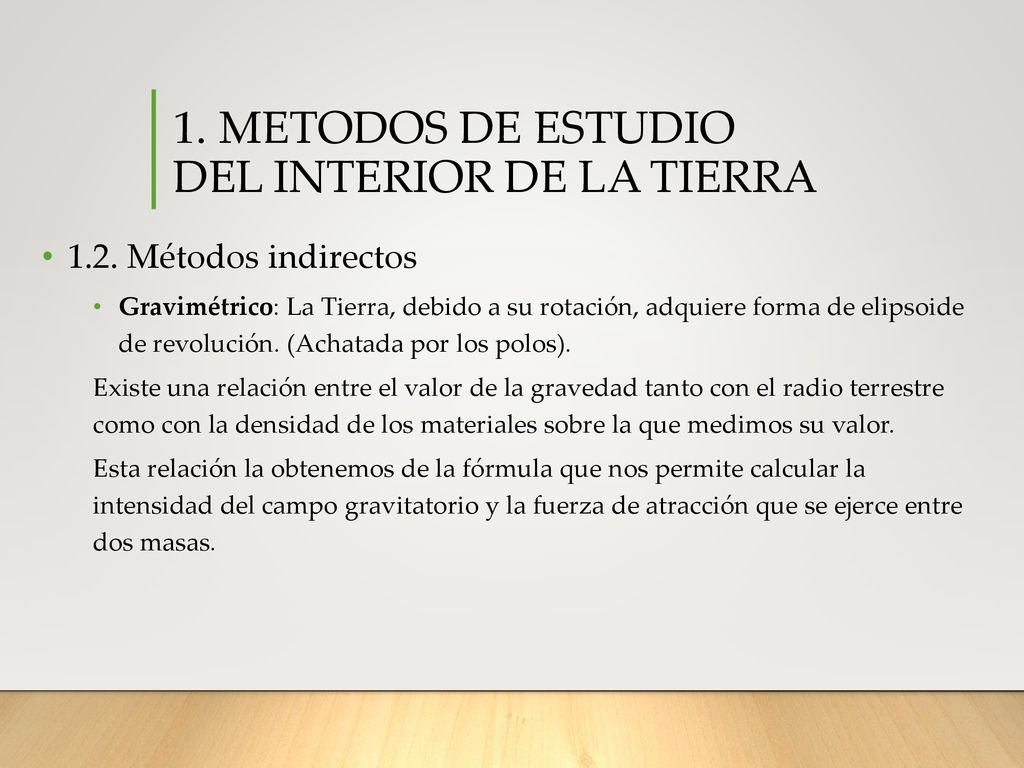 1. METODOS DE ESTUDIO DEL INTERIOR DE LA TIERRA

• 1.2. Métodos indirectos

• Gravimétrico: La Tierra, debido a su rotación, adquiere forma de elipsoide de revolución. (Achatada por los polos).

Existe una relación entre el valor de la gravedad tanto con el radio terrestre como con la densidad de los materiales sobre la que medimos su valor.

Esta relación la obtenemos de la fórmula que nos permite calcular la intensidad del campo gravitatorio y la fuerza de atracción que se ejerce entre dos masas.